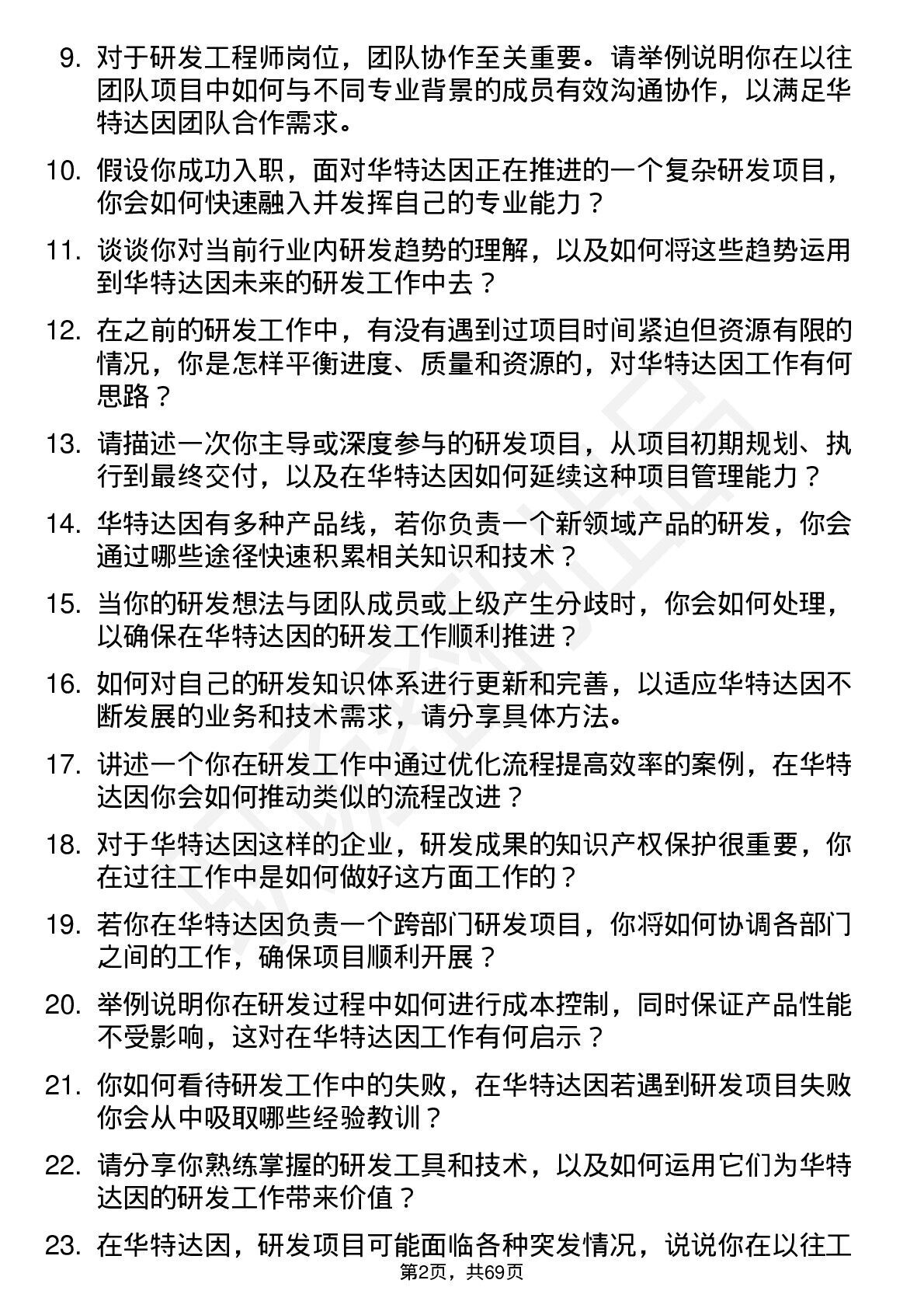 9. 对于研发工程师岗位，团队协作至关重要。请举例说明你在以往团队项目中如何与不同专业背景的成员有效沟通协作，以满足华特达因团队合作需求。

10. 假设你成功入职，面对华特达因正在推进的一个复杂研发项目，你会如何快速融入并发挥自己的专业能力？

11. 谈谈你对当前行业内研发趋势的理解，以及如何将这些趋势运用到华特达因未来的研发工作中去？

12. 在之前的研发工作中，有没有遇到过项目时间紧迫但资源有限的情况，你是怎样平衡进度、质量和资源的，对华特达因工作有何思路？

13. 请描述一次你主导或深度参与的研发项目，从项目初期规划、执行到最终交付，以及在华特达因如何延续这种项目管理能力？

14. 华特达因有多种产品线，若你负责一个新领域产品的研发，你会通过哪些途径快速积累相关知识和技术？

15. 当你的研发想法与团队成员或上级产生分歧时，你会如何处理，以确保在华特达因的研发工作顺利推进？

16. 如何对自己的研发知识体系进行更新和完善，以适应华特达因不断发展的业务和技术需求，请分享具体方法。

17. 讲述一个你在研发工作中通过优化流程提高效率的案例，在华特达因你会如何推动类似的流程改进？

18. 对于华特达因这样的企业，研发成果的知识产权保护很重要，你在过往工作中是如何做好这方面工作的？

19. 若你在华特达因负责一个跨部门研发项目，你将如何协调各部门之间的工作，确保项目顺利开展？

20. 举例说明你在研发过程中如何进行成本控制，同时保证产品性能不受影响，这对在华特达因工作有何启示？

21. 你如何看待研发工作中的失败，在华特达因若遇到研发项目失败你会从中吸取哪些经验教训？

22. 请分享你熟练掌握的研发工具和技术，以及如何运用它们为华特达因的研发工作带来价值？

23. 在华特达因，研发项目可能面临各种突发情况，说说你在以往工

第2页，共69页